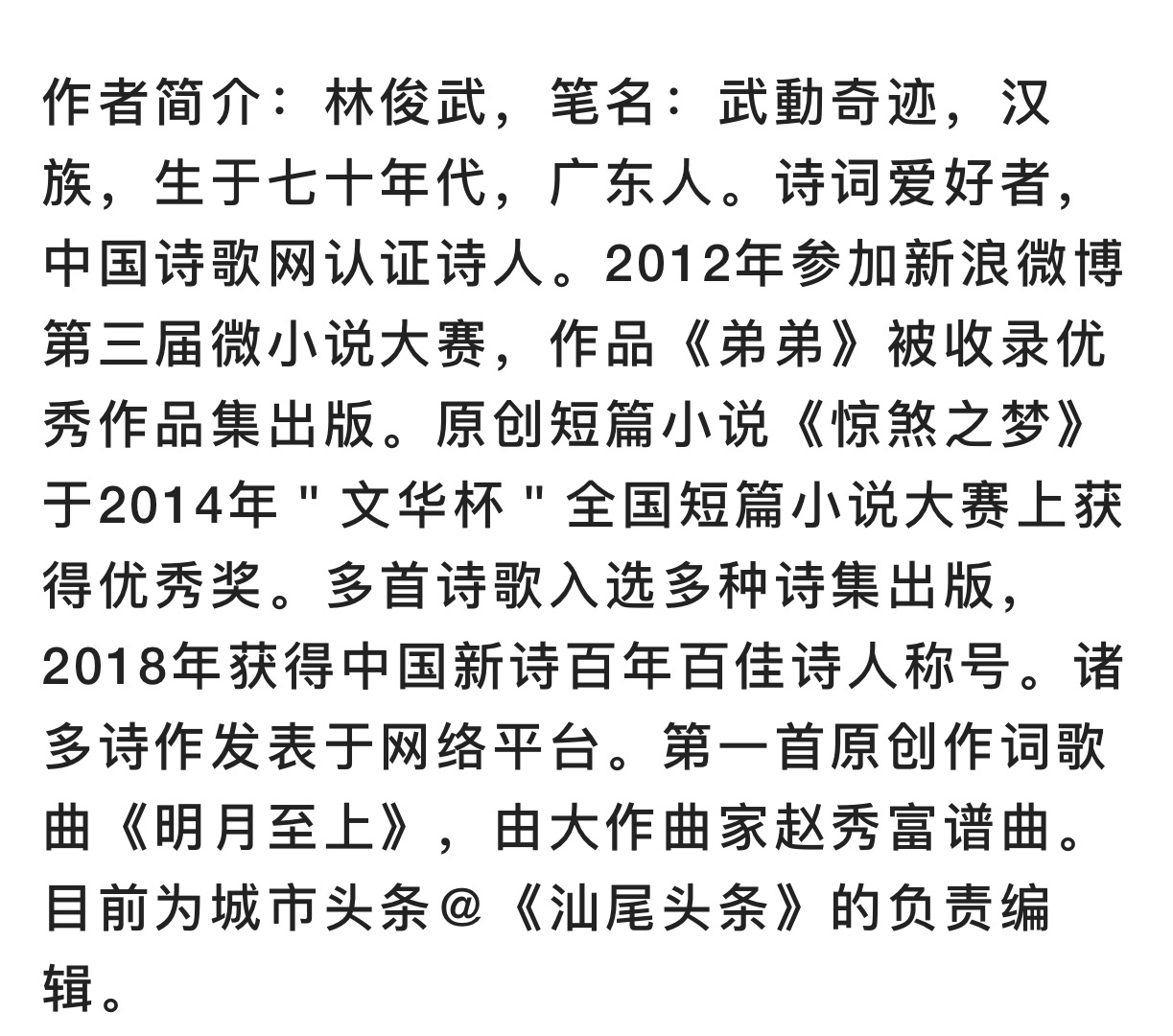 作者简介：林俊武，笔名：武動奇迹，汉族，生于七十年代，广东人。诗词爱好者，中国诗歌网认证诗人。2012年参加新浪微博第三届微小说大赛，作品《弟弟》被收录优秀作品集出版。原创短篇小说《惊煞之梦》于2014年＂文华杯＂全国短篇小说大赛上获得优秀奖。多首诗歌入选多种诗集出版，2018年获得中国新诗百年百佳诗人称号。诸多诗作发表于网络平台。第一首原创作词歌曲《明月至上》，由大作曲家赵秀富谱曲。目前为城市头条＠《汕尾头条》的负责编辑。